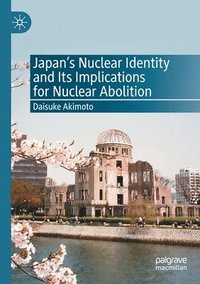 Japan's Nuclear Identity and Its Implications for Nuclear Abolition

Daisuke Akimoto

palgrave macmillan